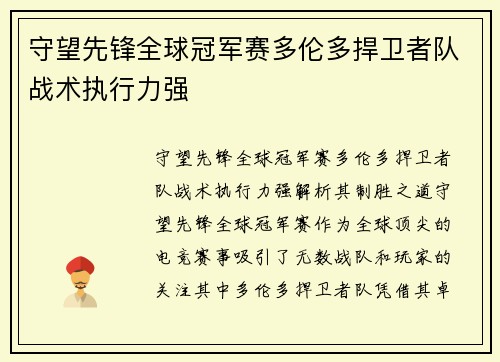 守望先锋全球冠军赛多伦多捍卫者队战术执行力强

守望先锋全球冠军赛多伦多捍卫者队战术执行力强解析其制胜之道守望先锋全球冠军赛作为全球顶尖的电竞赛事吸引了无数战队和玩家的关注其中多伦多捍卫者队凭借其卓